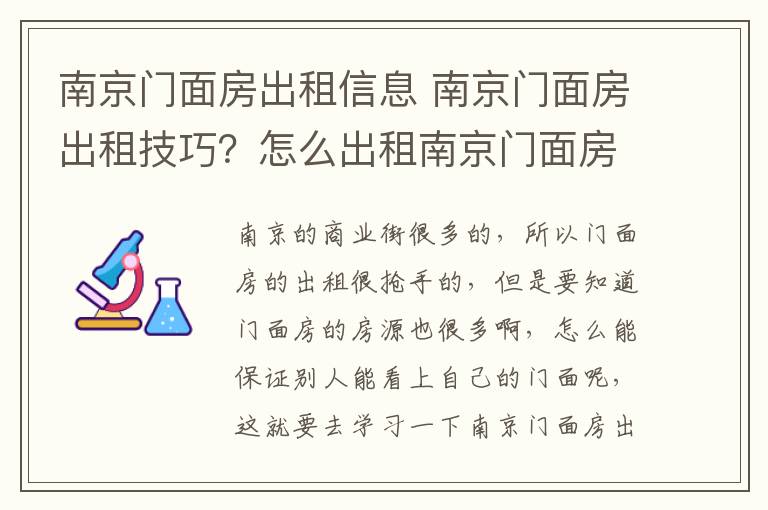 南京门面房出租信息 南京门面房出租技巧？怎么出租南京门面房

南京的商业街很多的，所以门面房的出租很抢手的，但是要知道门面房的房源也很多啊，怎么能保证别人能看上自己的门面呢，这就要去学习一下南京门面房出